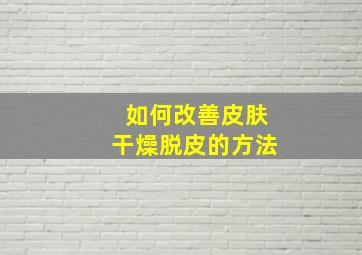 如何改善皮肤
干燥脱皮的方法